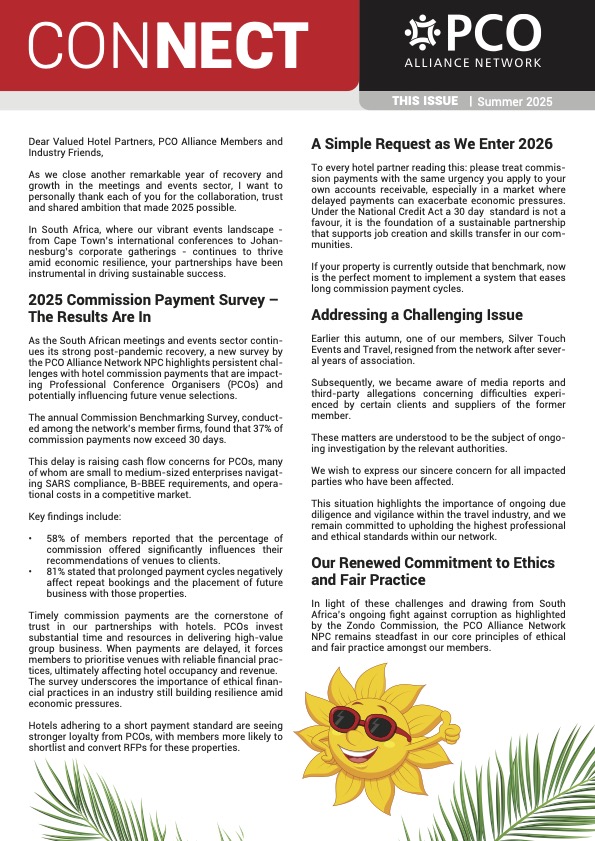 CONNECT

PCO
ALLIANCE NETWORK

THIS ISSUE | Summer 2025

Dear Valued Hotel Partners, PCO Alliance Members and Industry Friends,

As we close another remarkable year of recovery and growth in the meetings and events sector, I want to personally thank each of you for the collaboration, trust and shared ambition that made 2025 possible.

In South Africa, where our vibrant events landscape - from Cape Town's international conferences to Johannesburg's corporate gatherings - continues to thrive amid economic resilience, your partnerships have been instrumental in driving sustainable success.

2025 Commission Payment Survey – The Results Are In

As the South African meetings and events sector continues its strong post-pandemic recovery, a new survey by the PCO Alliance Network NPC highlights persistent challenges with hotel commission payments that are impacting Professional Conference Organisers (PCOs) and potentially influencing future venue selections.

The annual Commission Benchmarking Survey, conducted among the network's member firms, found that 37% of commission payments now exceed 30 days.

This delay is raising cash flow concerns for PCOs, many of whom are small to medium-sized enterprises navigating SARS compliance, B-BBEE requirements, and operational costs in a competitive market.

Key findings include:

• 58% of members reported that the percentage of commission offered significantly influences their recommendations of venues to clients.
• 81% stated that prolonged payment cycles negatively affect repeat bookings and the placement of future business with those properties.

Timely commission payments are the cornerstone of trust in our partnerships with hotels. PCOs invest substantial time and resources in delivering high-value group business. When payments are delayed, it forces members to prioritise venues with reliable financial practices, ultimately affecting hotel occupancy and revenue. The survey underscores the importance of ethical financial practices in an industry still building resilience amid economic pressures.

Hotels adhering to a short payment standard are seeing stronger loyalty from PCOs, with members more likely to shortlist and convert RFPs for these properties.

A Simple Request as We Enter 2026

To every hotel partner reading this: please treat commission payments with the same urgency you apply to your own accounts receivable, especially in a market where delayed payments can exacerbate economic pressures. Under the National Credit Act a 30 day standard is not a favour, it is the foundation of a sustainable partnership that supports job creation and skills transfer in our communities.

If your property is currently outside that benchmark, now is the perfect moment to implement a system that eases long commission payment cycles.

Addressing a Challenging Issue

Earlier this autumn, one of our members, Silver Touch Events and Travel, resigned from the network after several years of association.

Subsequently, we became aware of media reports and third-party allegations concerning difficulties experienced by certain clients and suppliers of the former member.

These matters are understood to be the subject of ongoing investigation by the relevant authorities.

We wish to express our sincere concern for all impacted parties who have been affected.

This situation highlights the importance of ongoing due diligence and vigilance within the travel industry, and we remain committed to upholding the highest professional and ethical standards within our network.

Our Renewed Commitment to Ethics and Fair Practice

In light of these challenges and drawing from South Africa's ongoing fight against corruption as highlighted by the Zondo Commission, the PCO Alliance Network NPC remains steadfast in our core principles of ethical and fair practice amongst our members.